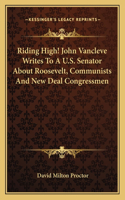 KESSINGER'S LEGACY REPRINTS

Riding High! John Vancleve Writes To A U.S. Senator About Roosevelt, Communists And New Deal Congressmen

David Milton Proctor